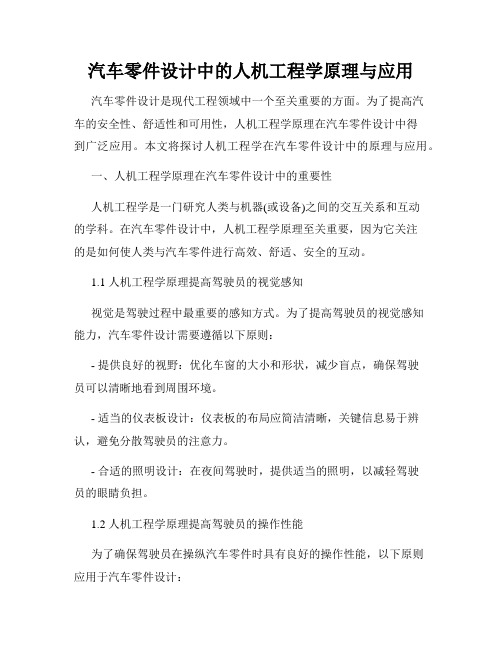 汽车零件设计中的人机工程学原理与应用

汽车零件设计是现代工程领域中一个至关重要的方面。为了提高汽车的安全性、舒适性和可用性，人机工程学原理在汽车零件设计中得到广泛应用。本文将探讨人机工程学在汽车零件设计中的原理与应用。

一、人机工程学原理在汽车零件设计中的重要性

人机工程学是一门研究人类与机器(或设备)之间的交互关系和互动的学科。在汽车零件设计中，人机工程学原理至关重要，因为它关注的是如何使人类与汽车零件进行高效、舒适、安全的互动。

1.1 人机工程学原理提高驾驶员的视觉感知

视觉是驾驶过程中最重要的感知方式。为了提高驾驶员的视觉感知能力，汽车零件设计需要遵循以下原则：

- 提供良好的视野：优化车窗的大小和形状，减少盲点，确保驾驶员可以清晰地看到周围环境。

- 适当的仪表板设计：仪表板的布局应简洁清晰，关键信息易于辨认，避免分散驾驶员的注意力。

- 合适的照明设计：在夜间驾驶时，提供适当的照明，以减轻驾驶员的眼睛负担。

1.2 人机工程学原理提高驾驶员的操作性能

为了确保驾驶员在操纵汽车零件时具有良好的操作性能，以下原则应用于汽车零件设计：